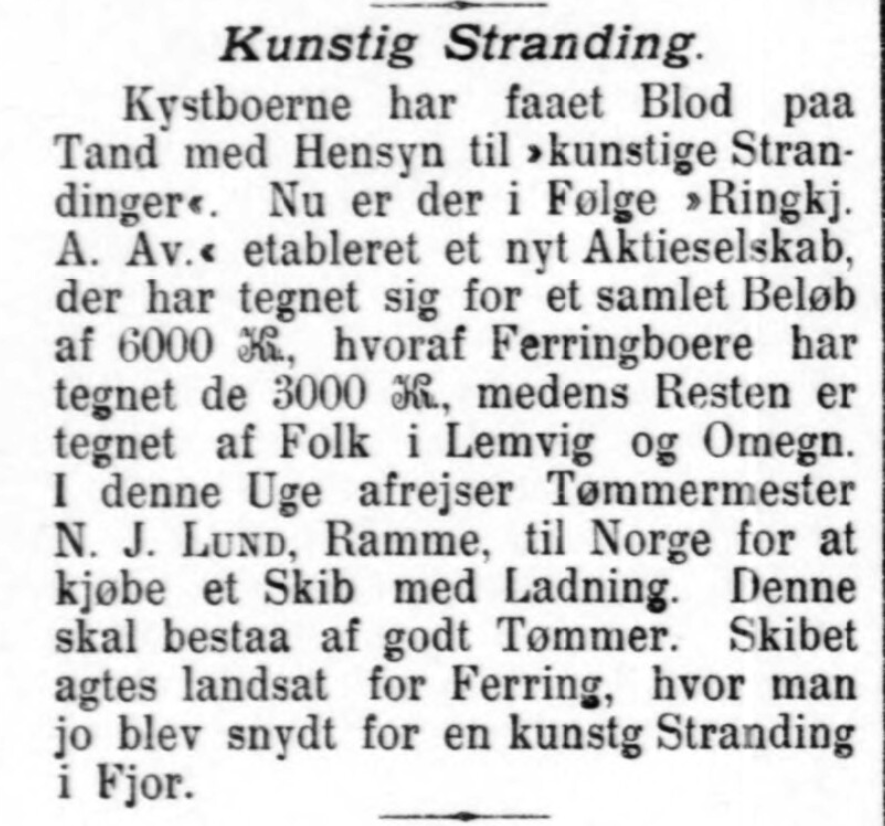 Kunstig Stranding.

Kystboerne har faaet Blod paa Tand med Hensyn til »kunstige Strandinger«. Nu er der i Følge »Ringkj. A. Av.« etableret et nyt Aktieselskab, der har tegnet sig for et samlet Beløb af 6000 Kr., hvoraf Ferringboere har tegnet de 3000 Kr., medens Resten er tegnet af Folk i Lemvig og Omegn. I denne Uge afrejser Tømmermester N. J. Lund, Ramme, til Norge for at kjøbe et Skib med Ladning. Denne skal bestaa af godt Tømmer. Skibet agtes landsat for Ferring, hvor man jo blev snydt for en kunstg Stranding i Fjor.